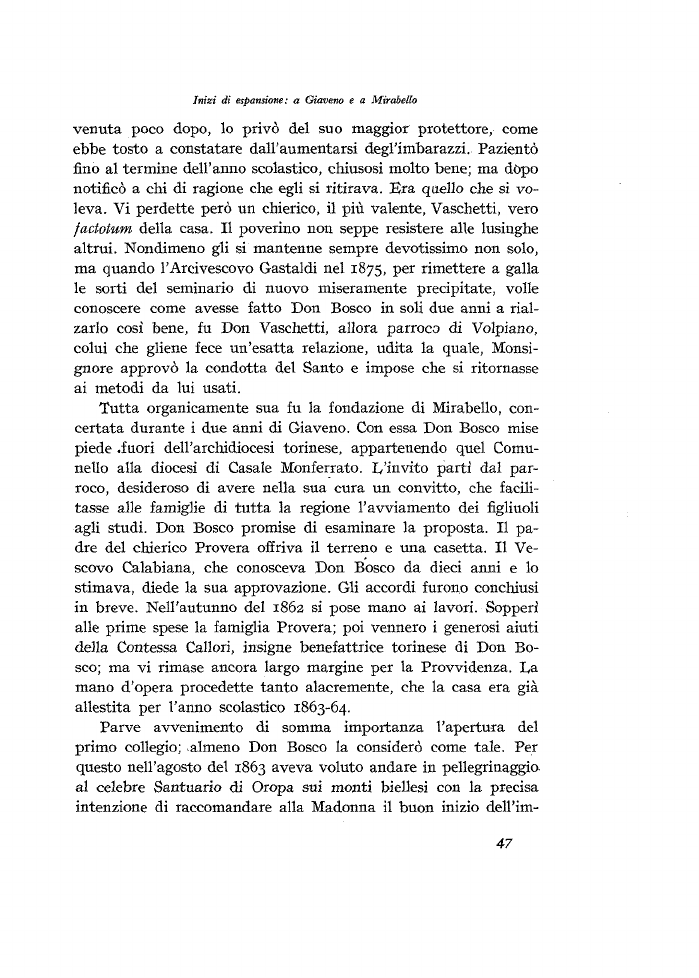 Inizi di espansione: a Giaveno e a Mirabello

venuta poco dopo, lo privò del suo maggior protettore, come ebbe tosto a constatare dall'aumentarsi degl'imbarazzi. Pazientò fino al termine dell'anno scolastico, chiusosi molto bene; ma dopo notificò a chi di ragione che egli si ritirava. Era quello che si voleva. Vi perdette però un chierico, il più valente, Vaschetti, vero factotum della casa. Il poverino non seppe resistere alle lusinghe altrui. Nondimeno gli si mantenne sempre devotissimo non solo, ma quando l'Arcivescovo Gastaldi nel 1875, per rimettere a galla le sorti del seminario di nuovo miseramente precipitate, volle conoscere come avesse fatto Don Bosco in soli due anni a rialzarlo così bene, fu Don Vaschetti, allora parroco di Volpiano, colui che gliene fece un'esatta relazione, udita la quale, Monsignore approvò la condotta del Santo e impose che si ritornasse ai metodi da lui usati.

Tutta organicamente sua fu la fondazione di Mirabello, concertata durante i due anni di Giaveno. Con essa Don Bosco mise piede fuori dell'archidiocesi torinese, appartenendo quel Comunello alla diocesi di Casale Monferrato. L'invito partì dal parroco, desideroso di avere nella sua cura un convitto, che facilitasse alle famiglie di tutta la regione l'avviamento dei figliuoli agli studi. Don Bosco promise di esaminare la proposta. Il padre del chierico Provera offriva il terreno e una casetta. Il Vescovo Calabiana, che conosceva Don Bosco da dieci anni e lo stimava, diede la sua approvazione. Gli accordi furono conchiusi in breve. Nell'autunno del 1862 si pose mano ai lavori. Sopperì alle prime spese la famiglia Provera; poi vennero i generosi aiuti della Contessa Callori, insigne benefattrice torinese di Don Bosco; ma vi rimase ancora largo margine per la Provvidenza. La mano d'opera procedette tanto alacremente, che la casa era già allestita per l'anno scolastico 1863-64.

Parve avvenimento di somma importanza l'apertura del primo collegio; almeno Don Bosco la considerò come tale. Per questo nell'agosto del 1863 aveva voluto andare in pellegrinaggio al celebre Santuario di Oropa sui monti biellesi con la precisa intenzione di raccomandare alla Madonna il buon inizio dell'im-

47